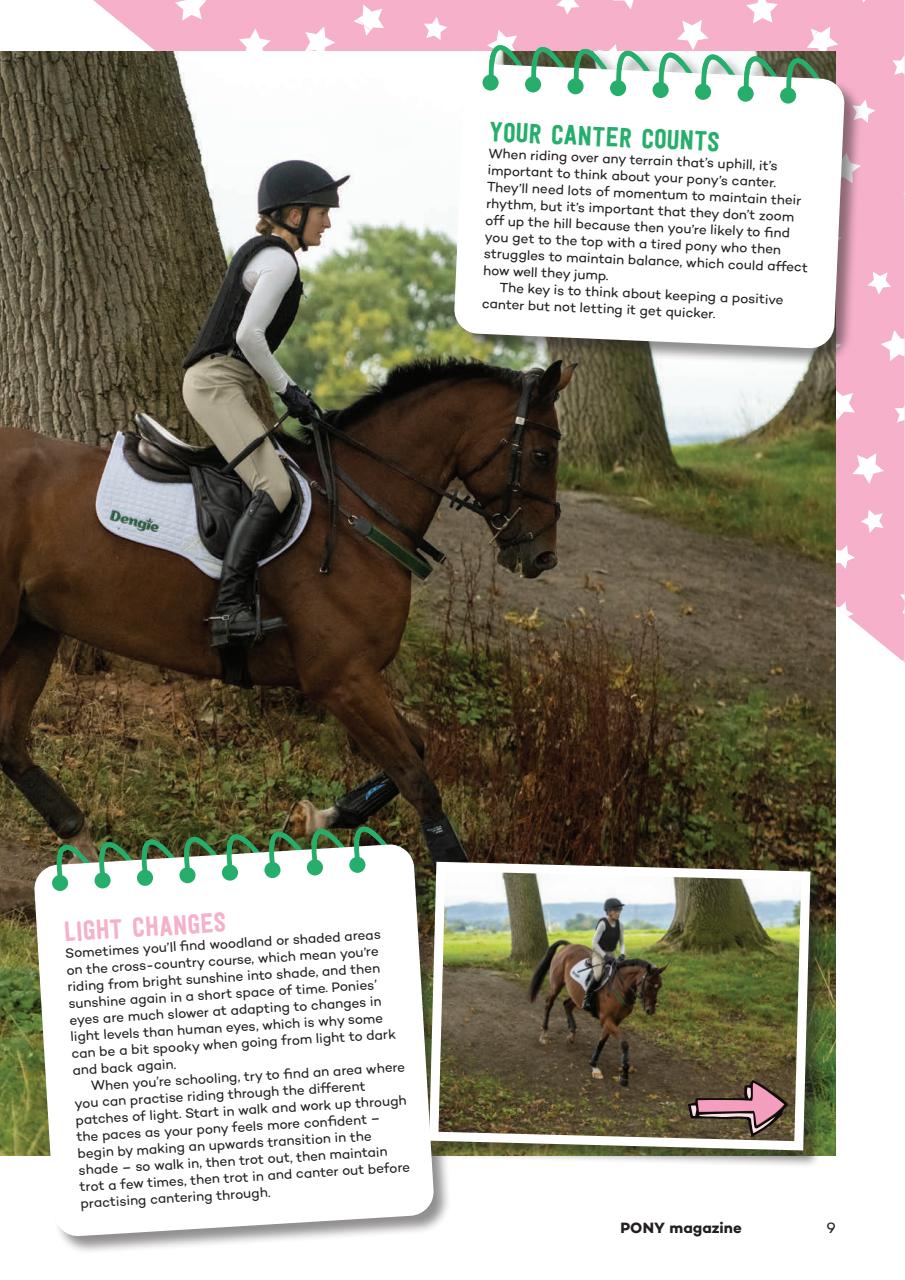 YOUR CANTER COUNTS
When riding over any terrain that's uphill, it's important to think about your pony's canter. They'll need lots of momentum to maintain their rhythm, but it's important that they don't zoom off up the hill because then you're likely to find you get to the top with a tired pony who then struggles to maintain balance, which could affect how well they jump.
The key is to think about keeping a positive canter but not letting it get quicker.

Dengie

LIGHT CHANGES
Sometimes you'll find woodland or shaded areas on the cross-country course, which mean you're riding from bright sunshine into shade, and then sunshine again in a short space of time. Ponies' eyes are much slower at adapting to changes in light levels than human eyes, which is why some can be a bit spooky when going from light to dark and back again.
When you're schooling, try to find an area where you can practise riding through the different patches of light. Start in walk and work up through the paces as your pony feels more confident – begin by making an upwards transition in the shade – so walk in, then trot out, then maintain trot a few times, then trot in and canter out before practising cantering through.

PONY magazine 9